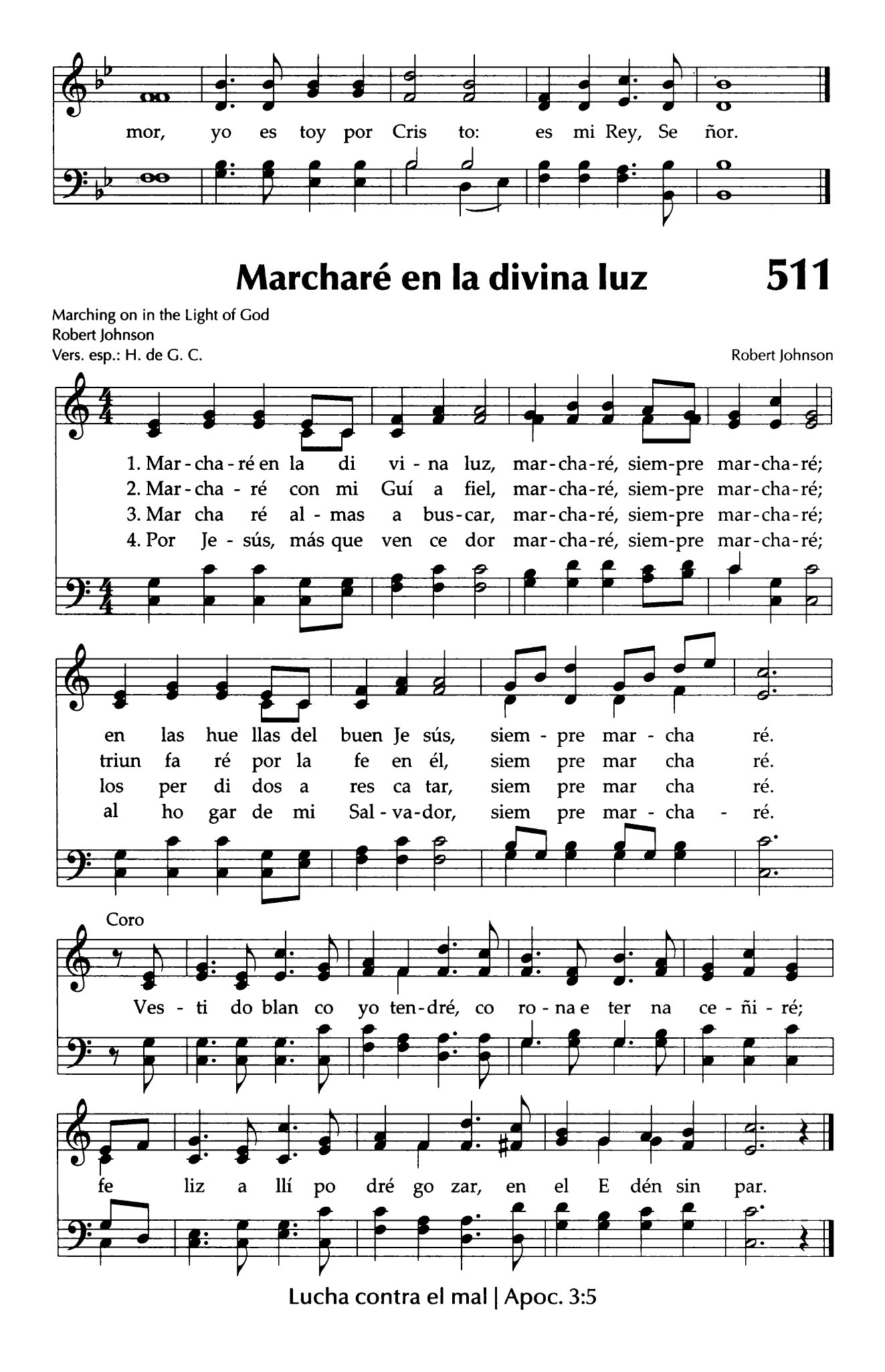 mor, yo es toy por Cris to: es mi Rey, Se ñor.

Marcharé en la divina luz

511

Marching on in the Light of God
Robert Johnson
Vers. esp.: H. de G. C.

Robert Johnson

1. Mar - cha - ré en la di vi - na luz, mar - cha - ré, siem - pre mar - cha - ré;
2. Mar - cha - ré con mi Guí a fiel, mar - cha - ré, siem - pre mar - cha - ré;
3. Mar cha ré al - mas a bus - car, mar - cha - ré, siem - pre mar - cha - ré;
4. Por Je - sús, más que ven ce dor mar - cha - ré, siem - pre mar - cha - ré;

en las hue llas del buen Je sús, siem - pre mar - cha ré.
triun fa ré por la fe en él, siem pre mar cha ré.
los per di dos a res ca tar, siem pre mar cha ré.
al ho gar de mi Sal - va - dor, siem pre mar - cha - ré.

Coro

Ves - ti do blan co yo ten - dré, co ro - na e ter na ce - ñi - ré;

fe liz a llí po dré go zar, en el E dén sin par.

Lucha contra el mal | Apoc. 3:5